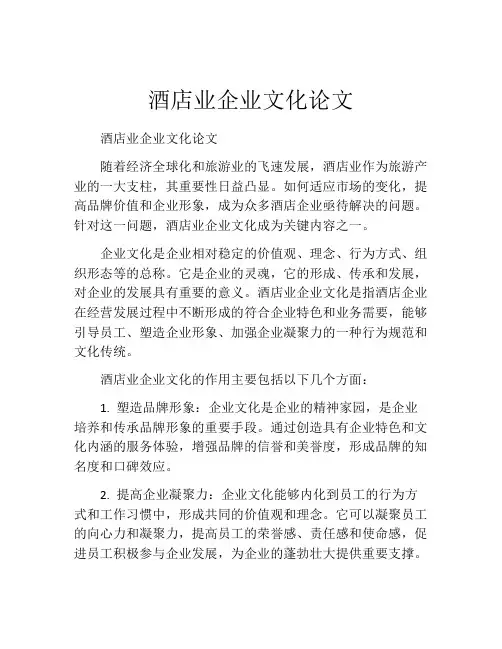 酒店业企业文化论文

酒店业企业文化论文

随着经济全球化和旅游业的飞速发展，酒店业作为旅游产业的一大支柱，其重要性日益凸显。如何适应市场的变化，提高品牌价值和企业形象，成为众多酒店企业亟待解决的问题。针对这一问题，酒店业企业文化成为关键内容之一。

企业文化是企业相对稳定的价值观、理念、行为方式、组织形态等的总称。它是企业的灵魂，它的形成、传承和发展，对企业的发展具有重要的意义。酒店业企业文化是指酒店企业在经营发展过程中不断形成的符合企业特色和业务需要，能够引导员工、塑造企业形象、加强企业凝聚力的一种行为规范和文化传统。

酒店业企业文化的作用主要包括以下几个方面：

1. 塑造品牌形象：企业文化是企业的精神家园，是企业培养和传承品牌形象的重要手段。通过创造具有企业特色和文化内涵的服务体验，增强品牌的信誉和美誉度，形成品牌的知名度和口碑效应。

2. 提高企业凝聚力：企业文化能够内化到员工的行为方式和工作习惯中，形成共同的价值观和理念。它可以凝聚员工的向心力和凝聚力，提高员工的荣誉感、责任感和使命感，促进员工积极参与企业发展，为企业的蓬勃壮大提供重要支撑。